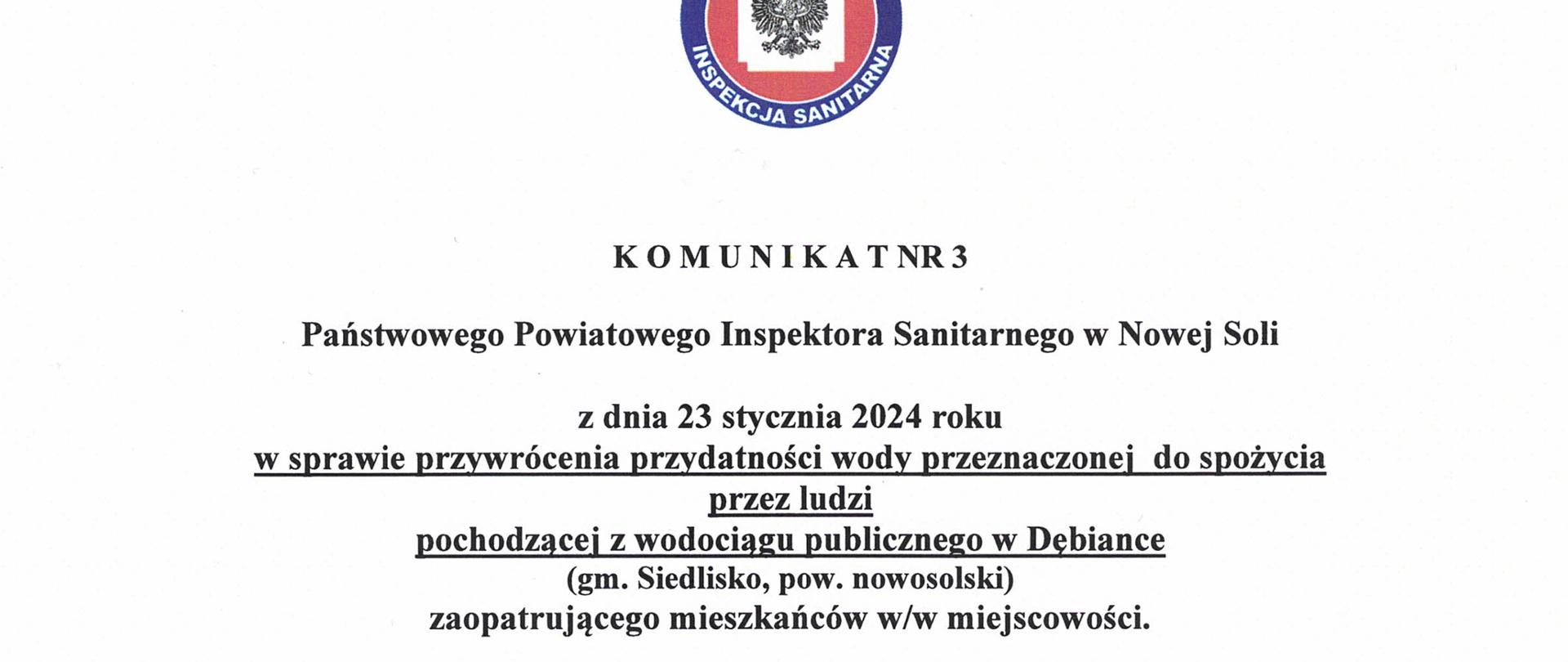 INSPEKCJA SANITARNA

K O M U N I K A T NR 3

Państwowego Powiatowego Inspektora Sanitarnego w Nowej Soli

z dnia 23 stycznia 2024 roku
w sprawie przywrócenia przydatności wody przeznaczonej do spożycia przez ludzi
pochodzącej z wodociągu publicznego w Dębiance
(gm. Siedlisko, pow. nowosolski)
zaopatrującego mieszkańców w/w miejscowości.